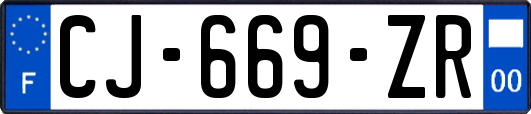 F

CJ-669-ZR

00